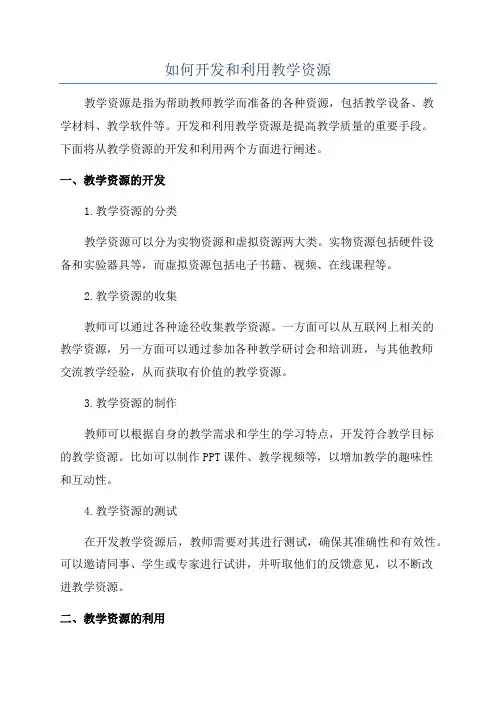 如何开发和利用教学资源

教学资源是指为帮助教师教学而准备的各种资源，包括教学设备、教学材料、教学软件等。开发和利用教学资源是提高教学质量的重要手段。下面将从教学资源的开发和利用两个方面进行阐述。

一、教学资源的开发

1.教学资源的分类

教学资源可以分为实物资源和虚拟资源两大类。实物资源包括硬件设备和实验器具等，而虚拟资源包括电子书籍、视频、在线课程等。

2.教学资源的收集

教师可以通过各种途径收集教学资源。一方面可以从互联网上相关的教学资源，另一方面可以通过参加各种教学研讨会和培训班，与其他教师交流教学经验，从而获取有价值的教学资源。

3.教学资源的制作

教师可以根据自身的教学需求和学生的学习特点，开发符合教学目标的教学资源。比如可以制作PPT课件、教学视频等，以增加教学的趣味性和互动性。

4.教学资源的测试

在开发教学资源后，教师需要对其进行测试，确保其准确性和有效性。可以邀请同事、学生或专家进行试讲，并听取他们的反馈意见，以不断改进教学资源。

二、教学资源的利用